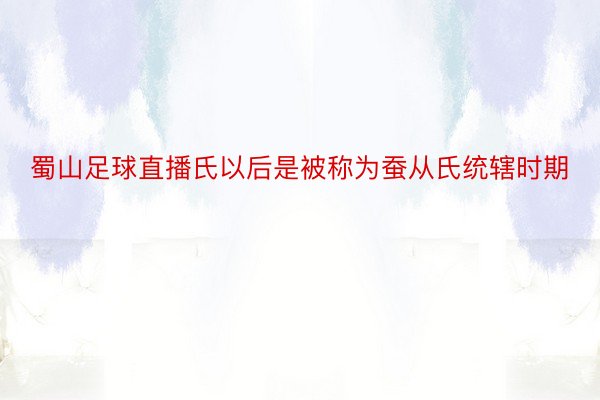 蜀山足球直播氏以后是被称为蚕从氏统辖时期